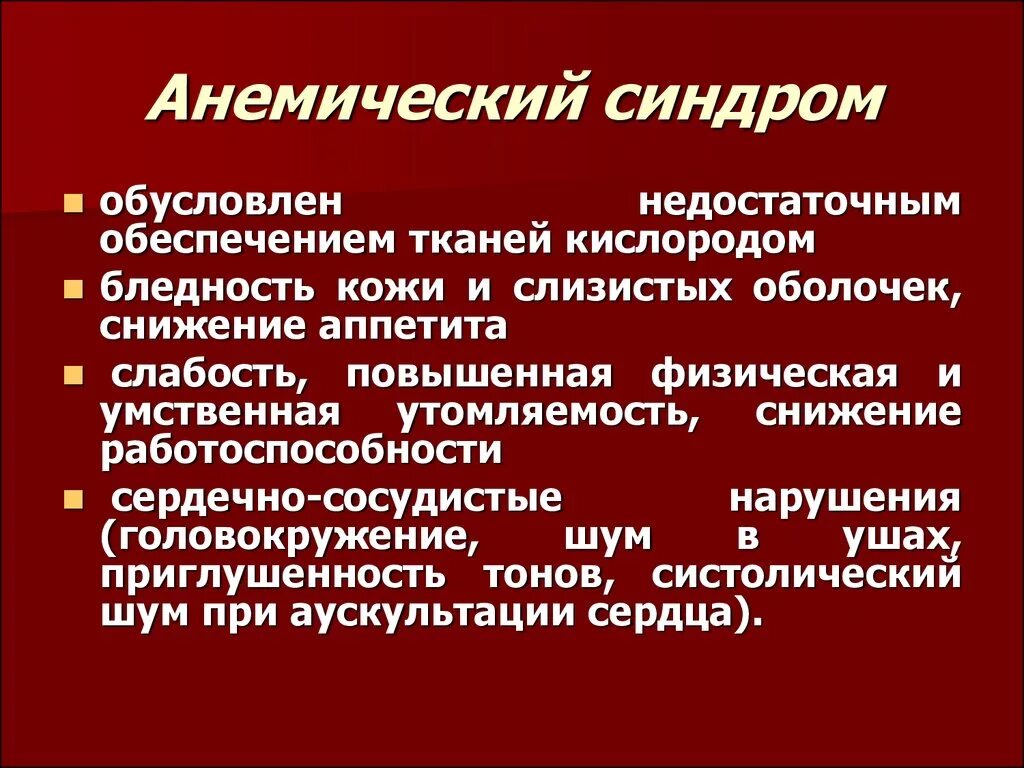 Анемический синдром

обусловлен недостаточным обеспечением тканей кислородом

бледность кожи и слизистых оболочек, снижение аппетита

слабость, повышенная физическая и умственная утомляемость, снижение работоспособности

сердечно-сосудистые нарушения (головокружение, шум в ушах, приглушенность тонов, систолический шум при аускультации сердца).